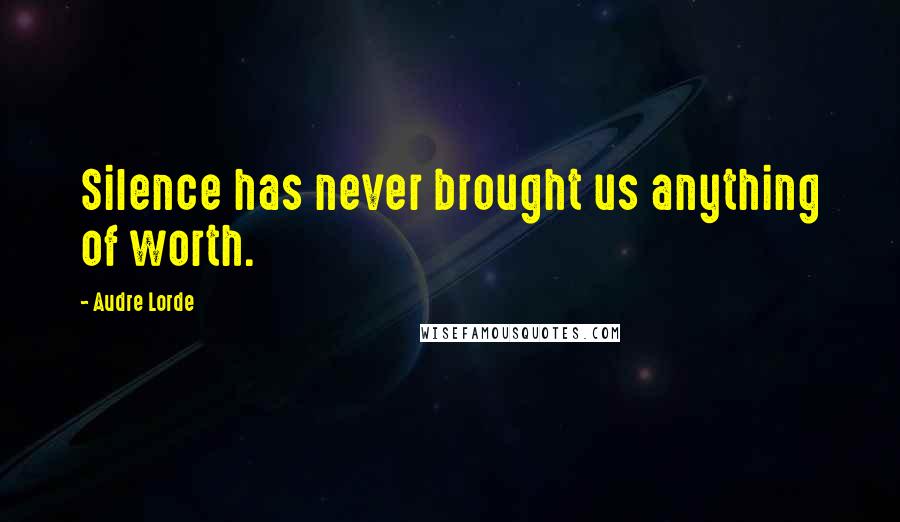 Silence has never brought us anything of worth.

- Audre Lorde

WISEFAMOUSQUOTES.COM